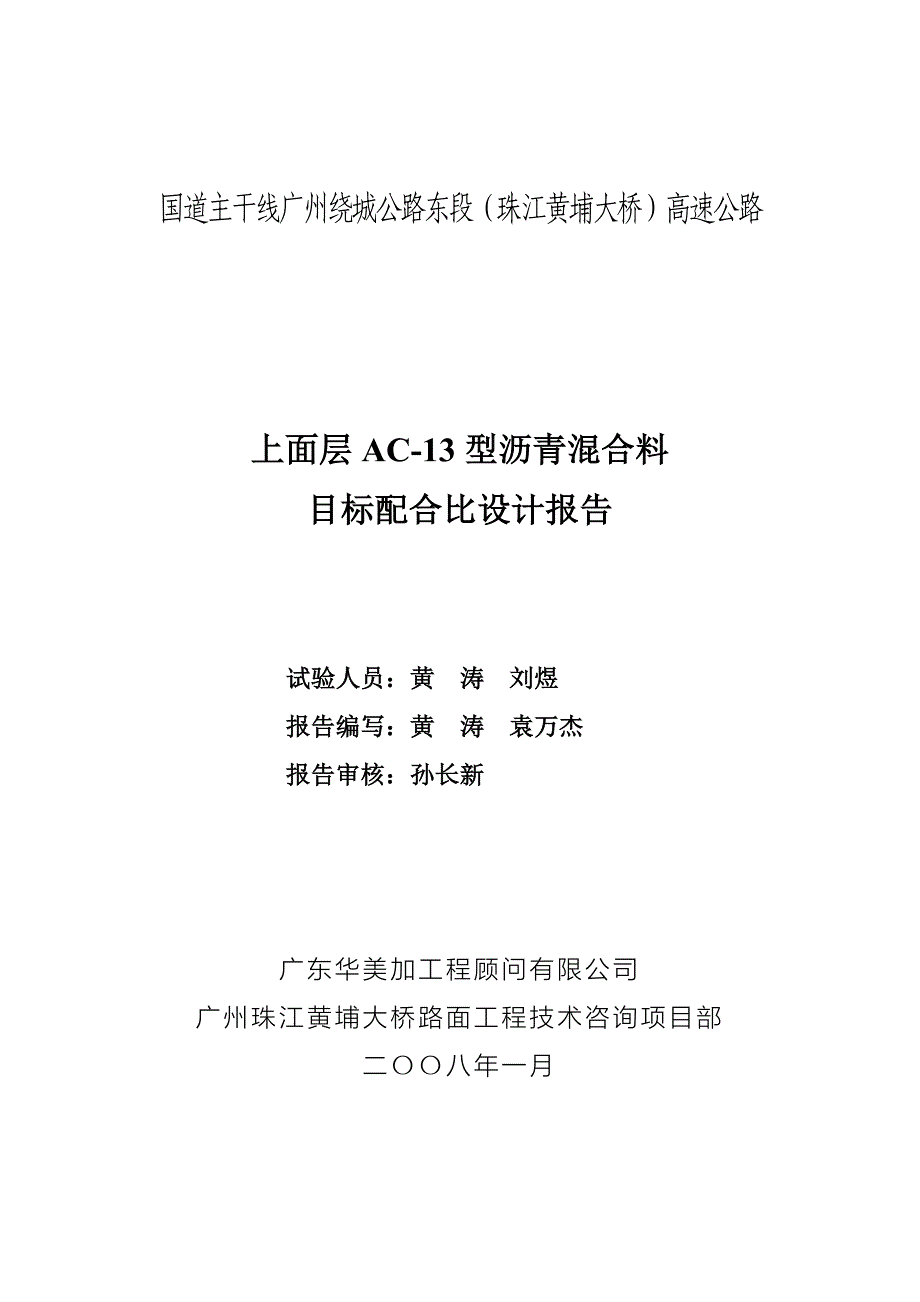 国道主干线广州绕城公路东段（珠江黄埔大桥）高速公路

上面层 AC-13 型沥青混合料
目标配合比设计报告

试验人员：黄　涛　刘煜
报告编写：黄　涛　袁万杰
报告审核：孙长新

广东华美加工程顾问有限公司
广州珠江黄埔大桥路面工程技术咨询项目部
二〇〇八年一月